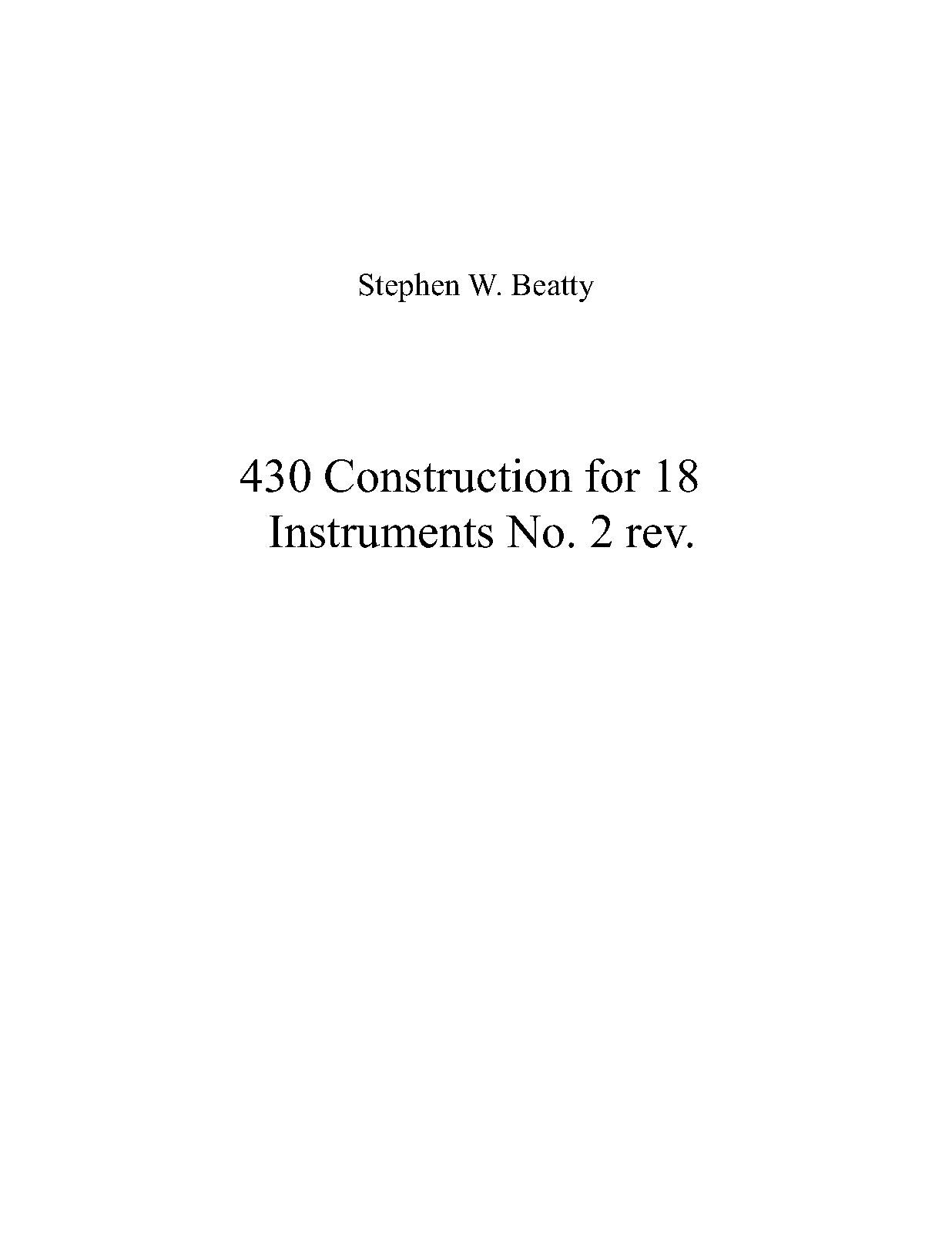 Stephen W. Beatty

430 Construction for 18 Instruments No. 2 rev.